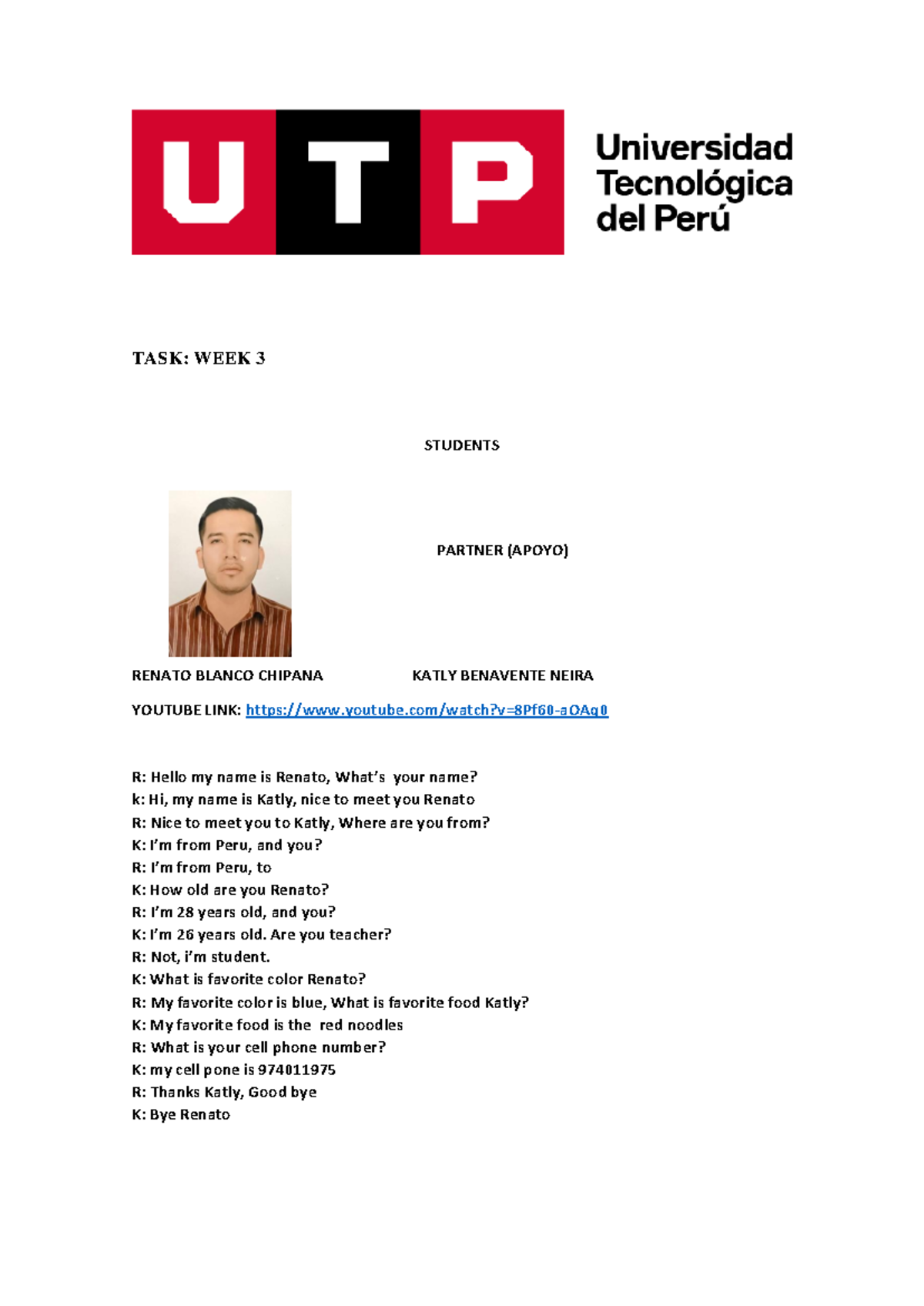 UTP Universidad Tecnológica del Perú

TASK: WEEK 3

STUDENTS

PARTNER (APOYO)

RENATO BLANCO CHIPANA KATLY BENAVENTE NEIRA

YOUTUBE LINK: https://www.youtube.com/watch?v=8Pf60-aOAg0

R: Hello my name is Renato, What's your name?
k: Hi, my name is Katly, nice to meet you Renato
R: Nice to meet you to Katly, Where are you from?
K: I'm from Peru, and you?
R: I'm from Peru, to
K: How old are you Renato?
R: I'm 28 years old, and you?
K: I'm 26 years old. Are you teacher?
R: Not, i'm student.
K: What is favorite color Renato?
R: My favorite color is blue, What is favorite food Katly?
K: My favorite food is the red noodles
R: What is your cell phone number?
K: my cell pone is 974011975
R: Thanks Katly, Good bye
K: Bye Renato